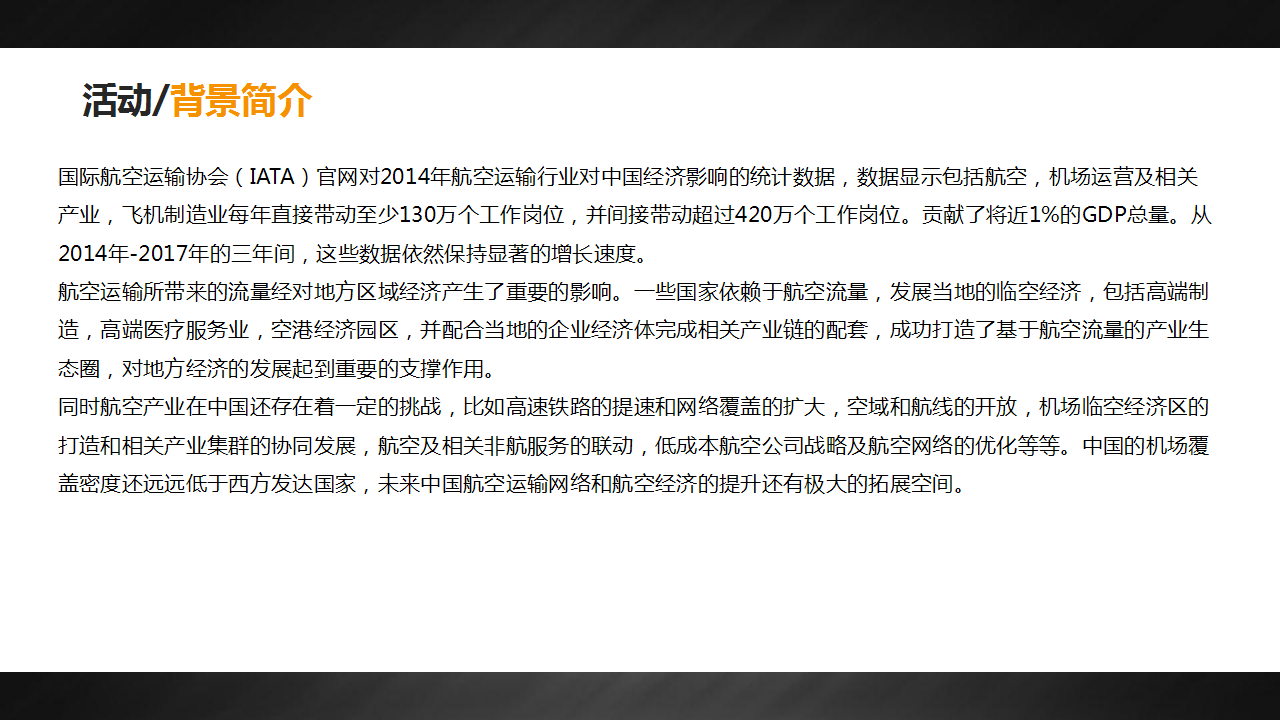 活动/背景简介

国际航空运输协会（IATA）官网对2014年航空运输行业对中国经济影响的统计数据，数据显示包括航空，机场运营及相关产业，飞机制造业每年直接带动至少130万个工作岗位，并间接带动超过420万个工作岗位。贡献了将近1%的GDP总量。从2014年-2017年的三年间，这些数据依然保持显著的增长速度。

航空运输所带来的流量经对地方区域经济产生了重要的影响。一些国家依赖于航空流量，发展当地的临空经济，包括高端制造，高端医疗服务业，空港经济园区，并配合当地的企业经济体完成相关产业链的配套，成功打造了基于航空流量的产业生态圈，对地方经济的发展起到重要的支撑作用。

同时航空产业在中国还存在着一定的挑战，比如高速铁路的提速和网络覆盖的扩大，空域和航线的开放，机场临空经济区的打造和相关产业集群的协同发展，航空及相关非航服务的联动，低成本航空公司战略及航空网络的优化等等。中国的机场覆盖密度还远远低于西方发达国家，未来中国航空运输网络和航空经济的提升还有极大的拓展空间。